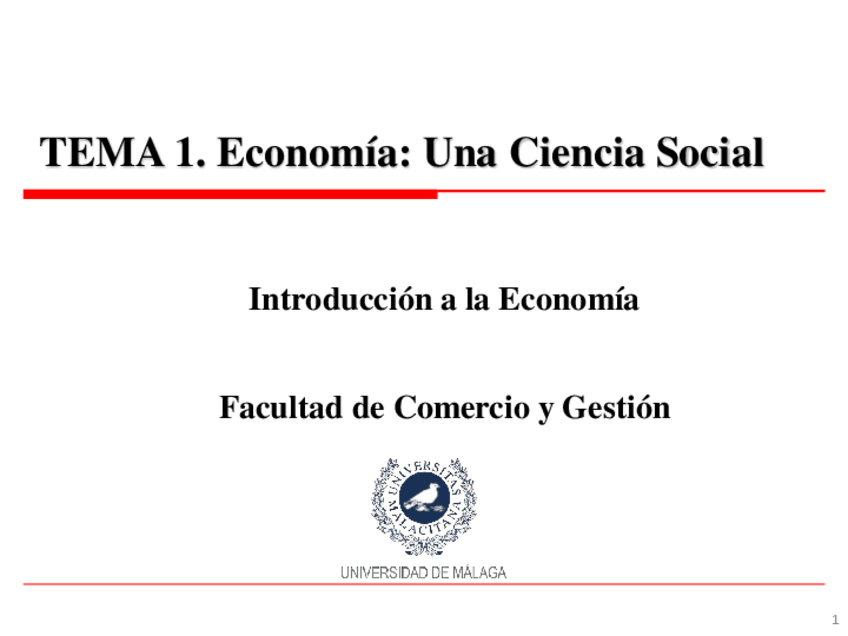 TEMA 1. Economía: Una Ciencia Social

Introducción a la Economía

Facultad de Comercio y Gestión

UNIVERSITAS MALACITANA

UNIVERSIDAD DE MÁLAGA

1